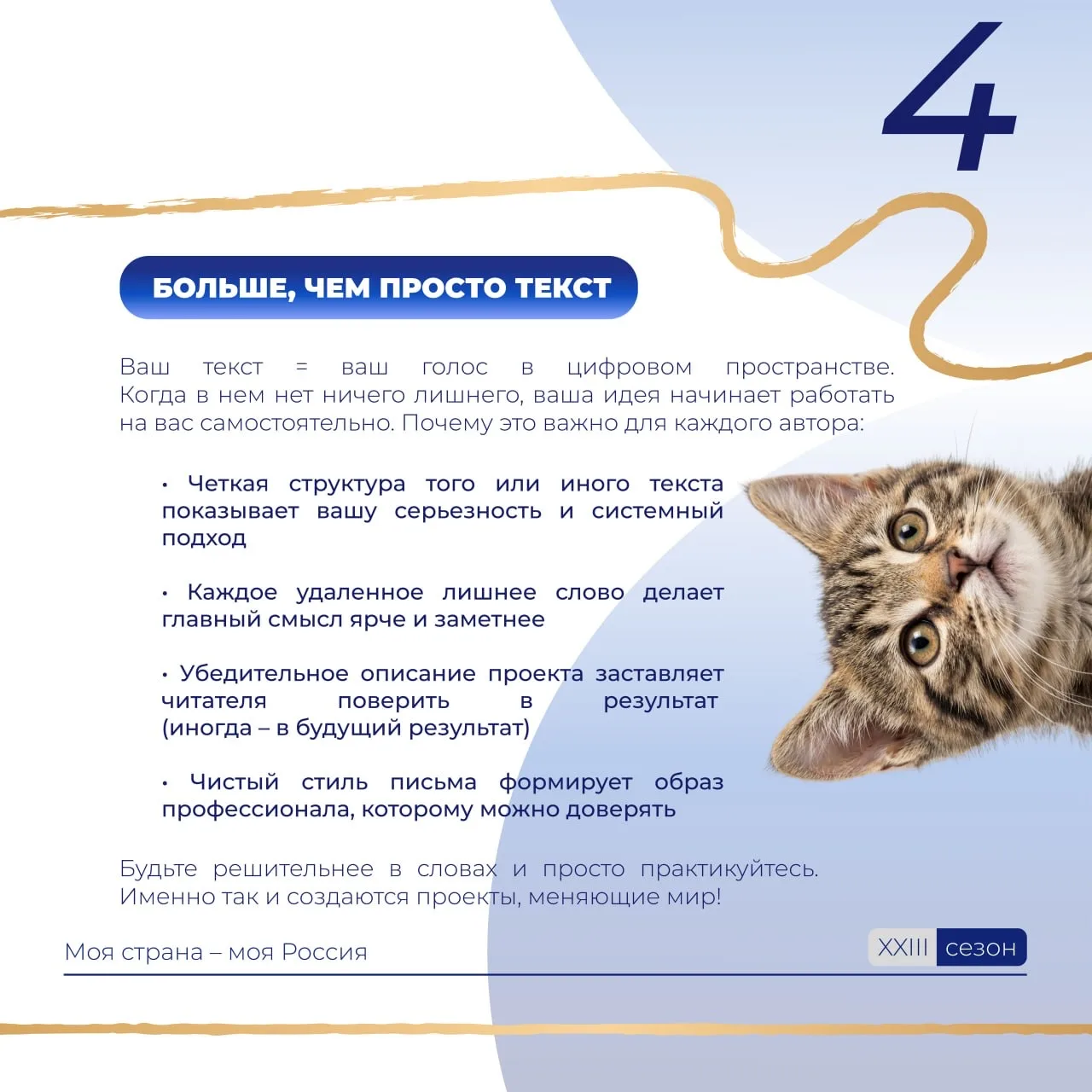 4

БОЛЬШЕ, ЧЕМ ПРОСТО ТЕКСТ

Ваш текст = ваш голос в цифровом пространстве. Когда в нем нет ничего лишнего, ваша идея начинает работать на вас самостоятельно. Почему это важно для каждого автора:

• Четкая структура того или иного текста показывает вашу серьезность и системный подход

• Каждое удаленное лишнее слово делает главный смысл ярче и заметнее

• Убедительное описание проекта заставляет читателя поверить в результат (иногда – в будущий результат)

• Чистый стиль письма формирует образ профессионала, которому можно доверять

Будьте решительнее в словах и просто практикуйтесь. Именно так и создаются проекты, меняющие мир!

Моя страна – моя Россия

XXIII сезон